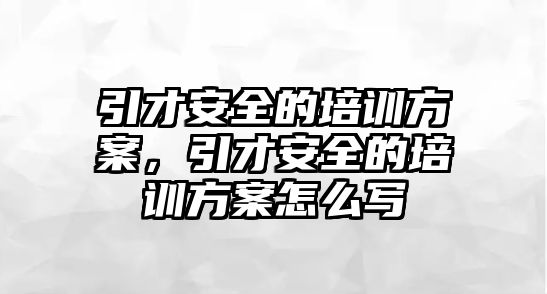 引才安全的培训方案，引才安全的培训方案怎么写